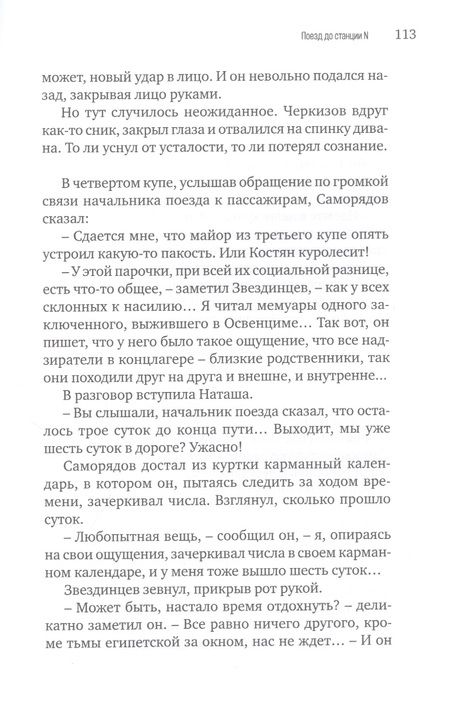 Поезд до станции N 113

может, новый удар в лицо. И он невольно подался назад, закрывая лицо руками.

Но тут случилось неожиданное. Черкизов вдруг как-то сник, закрыл глаза и отвалился на спинку дивана. То ли уснул от усталости, то ли потерял сознание.

В четвертом купе, услышав обращение по громкой связи начальника поезда к пассажирам, Саморядов сказал:

– Сдается мне, что майор из третьего купе опять устроил какую-то пакость. Или Костян куролесит!

– У этой парочки, при всей их социальной разнице, есть что-то общее, – заметил Звездинцев, – как у всех склонных к насилию… Я читал мемуары одного заключенного, выжившего в Освенциме… Так вот, он пишет, что у него было такое ощущение, что все надзиратели в концлагере – близкие родственники, так они походили друг на друга и внешне, и внутренне…

В разговор вступила Наташа.

– Вы слышали, начальник поезда сказал, что осталось трое суток до конца пути… Выходит, мы уже шесть суток в дороге? Ужасно!

Саморядов достал из куртки карманный календарь, в котором он, пытаясь следить за ходом времени, зачеркивал числа. Взглянул, сколько прошло суток.

– Любопытная вещь, – сообщил он, – я, опираясь на свои ощущения, зачеркивал числа в своем карманном календаре, и у меня тоже вышло шесть суток…

Звездинцев зевнул, прикрыв рот рукой.

– Может быть, настало время отдохнуть? – деликатно заметил он. – Все равно ничего другого, кроме тьмы египетской за окном, нас не ждет… – И он